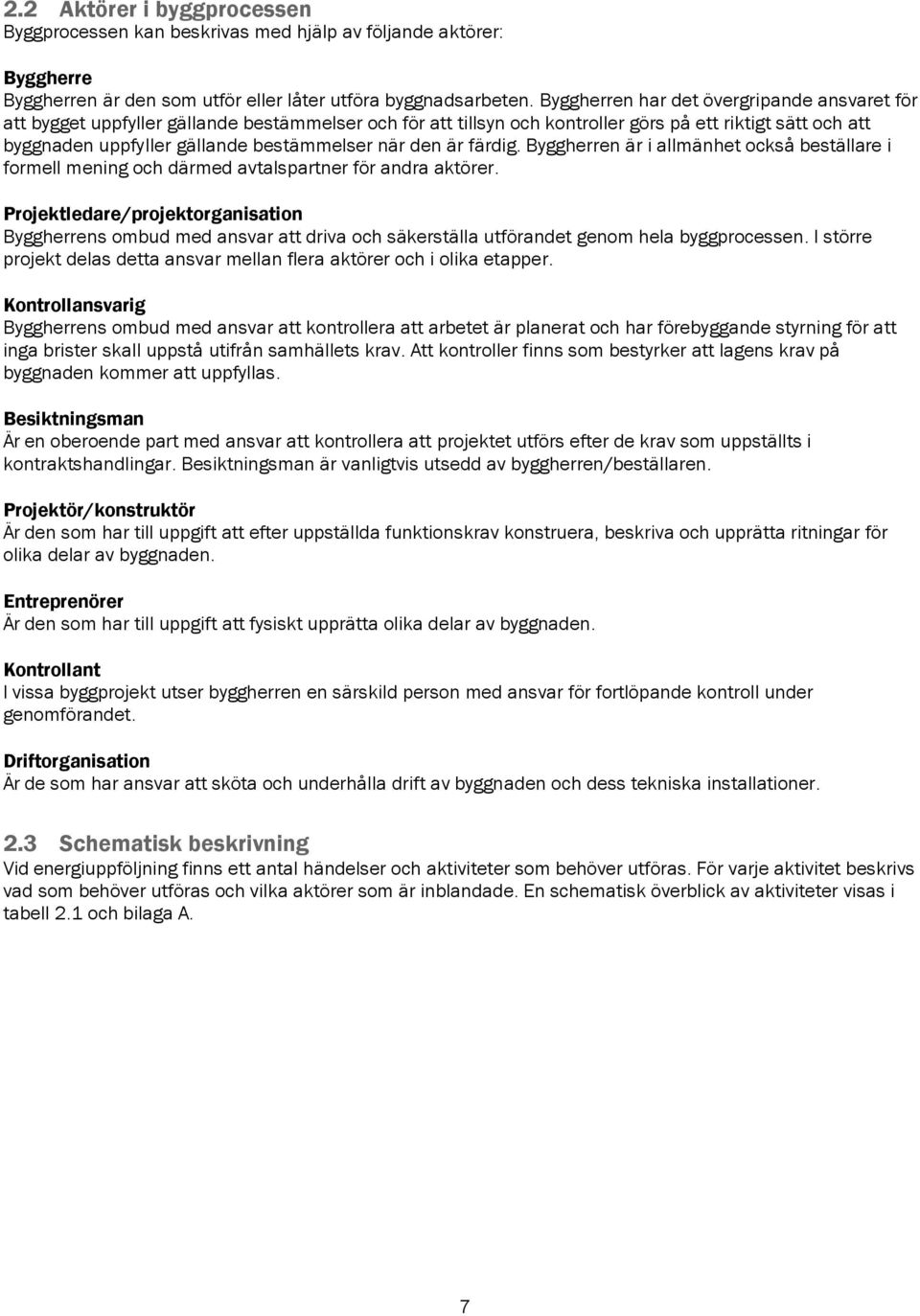 2.2 Aktörer i byggprocessen
Byggprocessen kan beskrivas med hjälp av följande aktörer:

Byggherre
Byggherren är den som utför eller låter utföra byggnadsarbeten. Byggherren har det övergripande ansvaret för att bygget uppfyller gällande bestämmelser och för att tillsyn och kontroller görs på ett riktigt sätt och att byggnaden uppfyller gällande bestämmelser när den är färdig. Byggherren är i allmänhet också beställare i formell mening och därmed avtalspartner för andra aktörer.

Projektledare/projektorganisation
Byggherrens ombud med ansvar att driva och säkerställa utförandet genom hela byggprocessen. I större projekt delas detta ansvar mellan flera aktörer och i olika etapper.

Kontrollansvarig
Byggherrens ombud med ansvar att kontrollera att arbetet är planerat och har förebyggande styrning för att inga brister skall uppstå utifrån samhällets krav. Att kontroller finns som bestyrker att lagens krav på byggnaden kommer att uppfyllas.

Besiktningsman
Är en oberoende part med ansvar att kontrollera att projektet utförs efter de krav som uppställts i kontraktshandlingar. Besiktningsman är vanligtvis utsedd av byggherren/beställaren.

Projektör/konstruktör
Är den som har till uppgift att efter uppställda funktionskrav konstruera, beskriva och upprätta ritningar för olika delar av byggnaden.

Entreprenörer
Är den som har till uppgift att fysiskt upprätta olika delar av byggnaden.

Kontrollant
I vissa byggprojekt utser byggherren en särskild person med ansvar för fortlöpande kontroll under genomförandet.

Driftorganisation
Är de som har ansvar att sköta och underhålla drift av byggnaden och dess tekniska installationer.

2.3 Schematisk beskrivning
Vid energiuppföljning finns ett antal händelser och aktiviteter som behöver utföras. För varje aktivitet beskrivs vad som behöver utföras och vilka aktörer som är inblandade. En schematisk överblick av aktiviteter visas i tabell 2.1 och bilaga A.

7